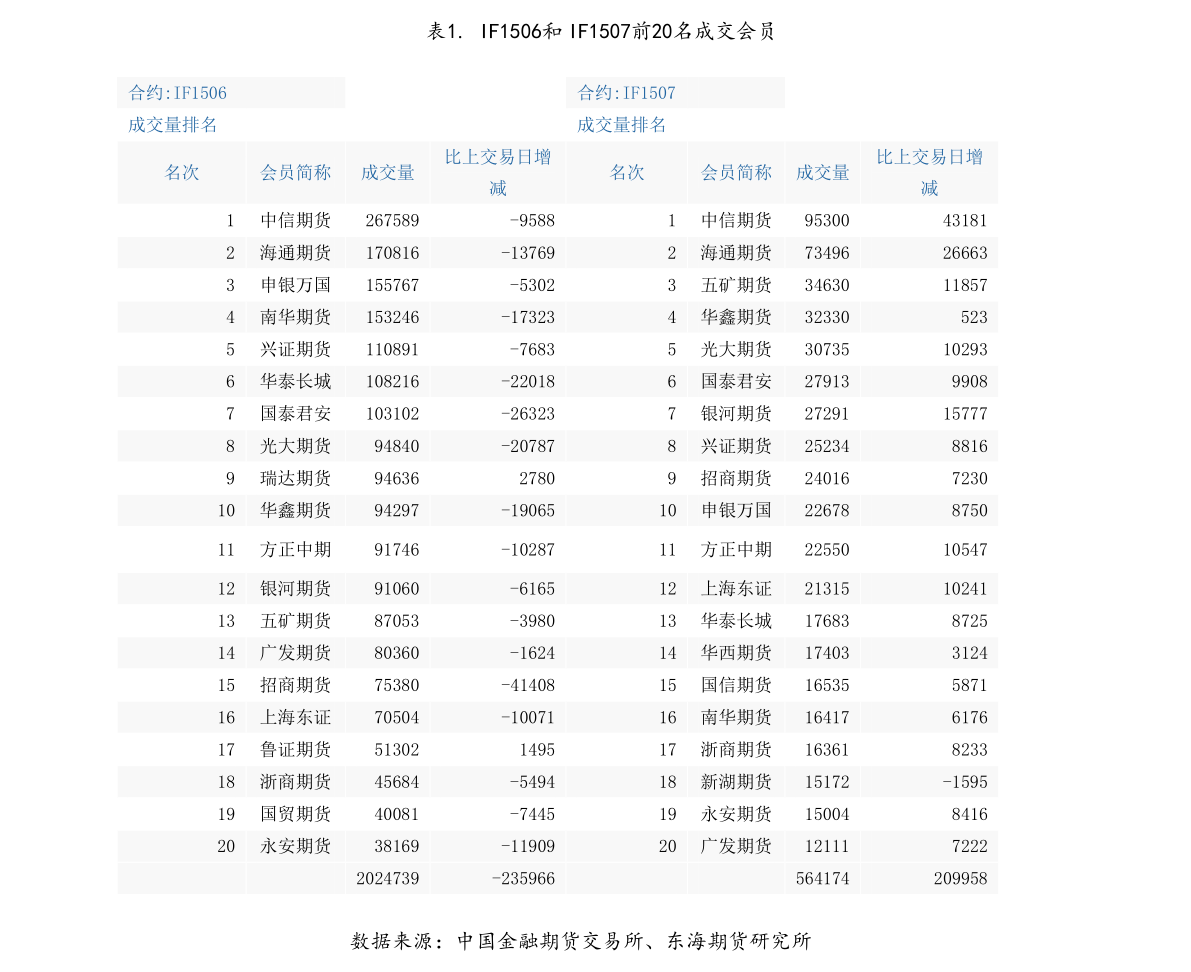 表1. IF1506和 IF1507前20名成交会员

合约:IF1506

成交量排名

| 名次 | 会员简称 | 成交量 | 比上交易日增减 |
|---|---|---|---|
| 1 | 中信期货 | 267589 | -9588 |
| 2 | 海通期货 | 170816 | -13769 |
| 3 | 申银万国 | 155767 | -5302 |
| 4 | 南华期货 | 153246 | -17323 |
| 5 | 兴证期货 | 110891 | -7683 |
| 6 | 华泰长城 | 108216 | -22018 |
| 7 | 国泰君安 | 103102 | -26323 |
| 8 | 光大期货 | 94840 | -20787 |
| 9 | 瑞达期货 | 94636 | 2780 |
| 10 | 华鑫期货 | 94297 | -19065 |
| 11 | 方正中期 | 91746 | -10287 |
| 12 | 银河期货 | 91060 | -6165 |
| 13 | 五矿期货 | 87053 | -3980 |
| 14 | 广发期货 | 80360 | -1624 |
| 15 | 招商期货 | 75380 | -41408 |
| 16 | 上海东证 | 70504 | -10071 |
| 17 | 鲁证期货 | 51302 | 1495 |
| 18 | 浙商期货 | 45684 | -5494 |
| 19 | 国贸期货 | 40081 | -7445 |
| 20 | 永安期货 | 38169 | -11909 |
| | | 2024739 | -235966 |

合约:IF1507

成交量排名

| 名次 | 会员简称 | 成交量 | 比上交易日增减 |
|---|---|---|---|
| 1 | 中信期货 | 95300 | 43181 |
| 2 | 海通期货 | 73496 | 26663 |
| 3 | 五矿期货 | 34630 | 11857 |
| 4 | 华鑫期货 | 32330 | 523 |
| 5 | 光大期货 | 30735 | 10293 |
| 6 | 国泰君安 | 27913 | 9908 |
| 7 | 银河期货 | 27291 | 15777 |
| 8 | 兴证期货 | 25234 | 8816 |
| 9 | 招商期货 | 24016 | 7230 |
| 10 | 申银万国 | 22678 | 8750 |
| 11 | 方正中期 | 22550 | 10547 |
| 12 | 上海东证 | 21315 | 10241 |
| 13 | 华泰长城 | 17683 | 8725 |
| 14 | 华西期货 | 17403 | 3124 |
| 15 | 国信期货 | 16535 | 5871 |
| 16 | 南华期货 | 16417 | 6176 |
| 17 | 浙商期货 | 16361 | 8233 |
| 18 | 新湖期货 | 15172 | -1595 |
| 19 | 永安期货 | 15004 | 8416 |
| 20 | 广发期货 | 12111 | 7222 |
| | | 564174 | 209958 |

数据来源：中国金融期货交易所、东海期货研究所